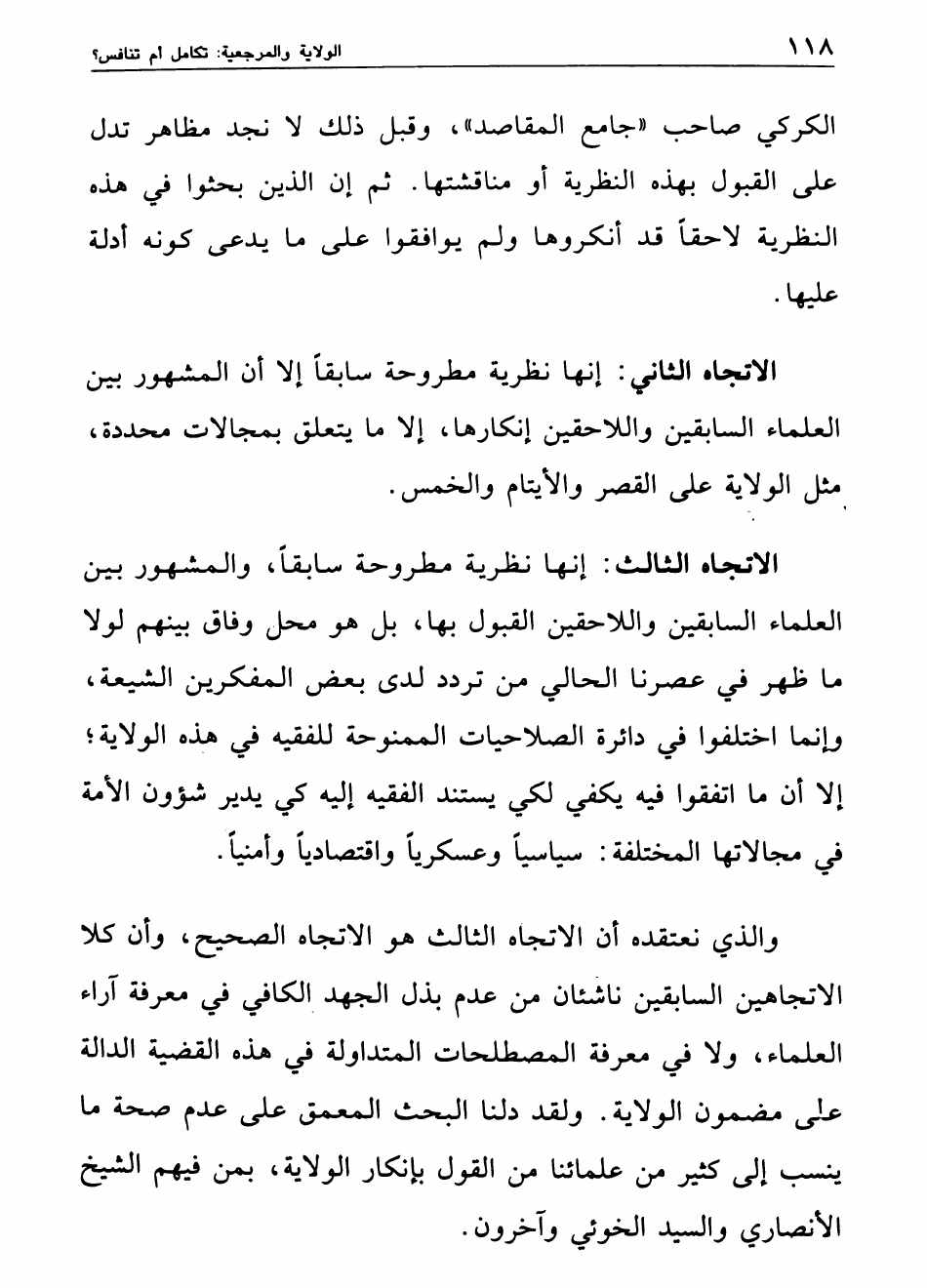 ١١٨ الولاية والمرجعية: تكامل أم تنافس؟

الكركي صاحب «جامع المقاصد»، وقبل ذلك لا نجد مظاهر تدل على القبول بهذه النظرية أو مناقشتها. ثم إن الذين بحثوا في هذه النظرية لاحقاً قد أنكروها ولم يوافقوا على ما يدعى كونه أدلة عليها.

الاتجاه الثاني: إنها نظرية مطروحة سابقاً إلا أن المشهور بين العلماء السابقين واللاحقين إنكارها، إلا ما يتعلق بمجالات محددة، مثل الولاية على القصر والأيتام والخمس.

الاتجاه الثالث: إنها نظرية مطروحة سابقاً، والمشهور بين العلماء السابقين واللاحقين القبول بها، بل هو محل وفاق بينهم لولا ما ظهر في عصرنا الحالي من تردد لدى بعض المفكرين الشيعة، وإنما اختلفوا في دائرة الصلاحيات الممنوحة للفقيه في هذه الولاية؛ إلا أن ما اتفقوا فيه يكفي لكي يستند الفقيه إليه كي يدير شؤون الأمة في مجالاتها المختلفة: سياسياً وعسكرياً واقتصادياً وأمنياً.

والذي نعتقده أن الاتجاه الثالث هو الاتجاه الصحيح، وأن كلا الاتجاهين السابقين ناشئان من عدم بذل الجهد الكافي في معرفة آراء العلماء، ولا في معرفة المصطلحات المتداولة في هذه القضية الدالة على مضمون الولاية. ولقد دلنا البحث المعمق على عدم صحة ما ينسب إلى كثير من علمائنا من القول بإنكار الولاية، بمن فيهم الشيخ الأنصاري والسيد الخوئي وآخرون.